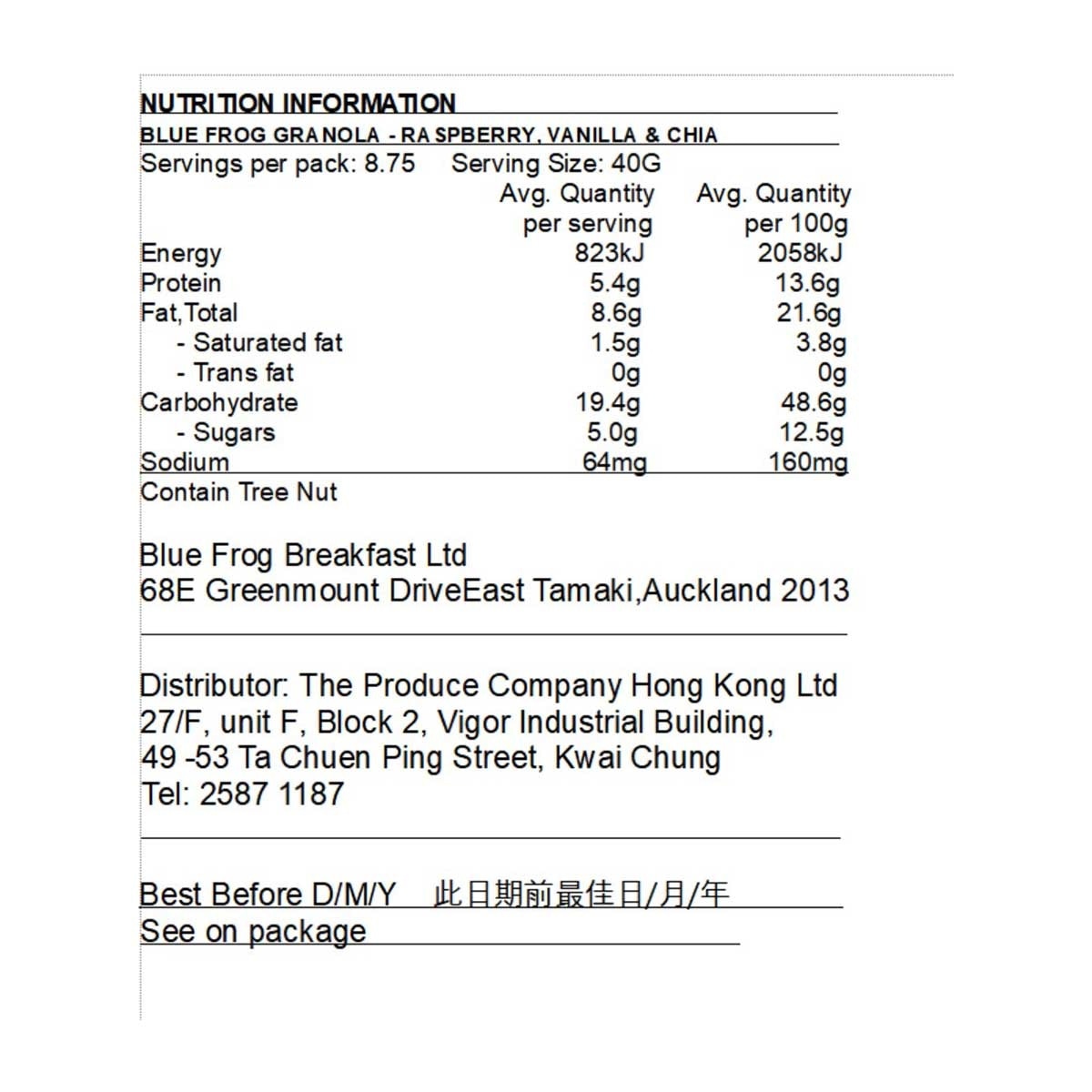 NUTRITION INFORMATION
BLUE FROG GRANOLA - RASPBERRY, VANILLA & CHIA
Servings per pack: 8.75 Serving Size: 40G

| | Avg. Quantity per serving | Avg. Quantity per 100g |
|---|---|---|
| Energy | 823kJ | 2058kJ |
| Protein | 5.4g | 13.6g |
| Fat,Total | 8.6g | 21.6g |
| - Saturated fat | 1.5g | 3.8g |
| - Trans fat | 0g | 0g |
| Carbohydrate | 19.4g | 48.6g |
| - Sugars | 5.0g | 12.5g |
| Sodium | 64mg | 160mg |

Contain Tree Nut

Blue Frog Breakfast Ltd
68E Greenmount DriveEast Tamaki,Auckland 2013

Distributor: The Produce Company Hong Kong Ltd
27/F, unit F, Block 2, Vigor Industrial Building,
49 -53 Ta Chuen Ping Street, Kwai Chung
Tel: 2587 1187

Best Before D/M/Y 此日期前最佳日/月/年
See on package